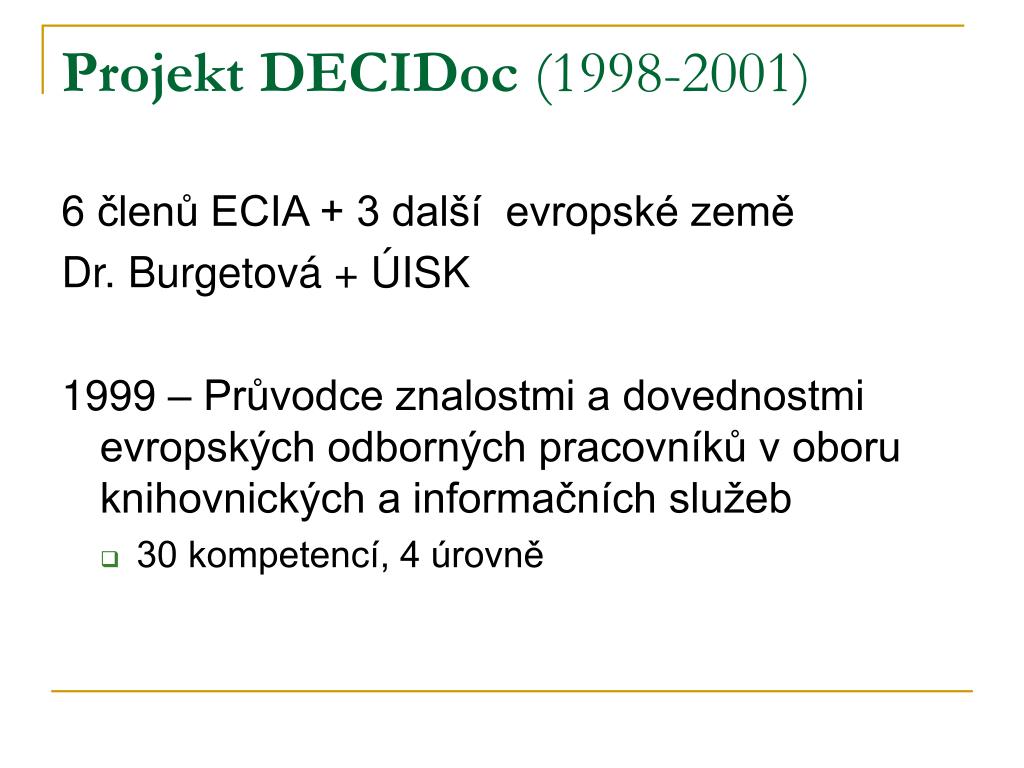 Projekt DECIDoc (1998-2001)

6 členů ECIA + 3 další evropské země
Dr. Burgetová + ÚISK

1999 – Průvodce znalostmi a dovednostmi evropských odborných pracovníků v oboru knihovnických a informačních služeb
30 kompetencí, 4 úrovně